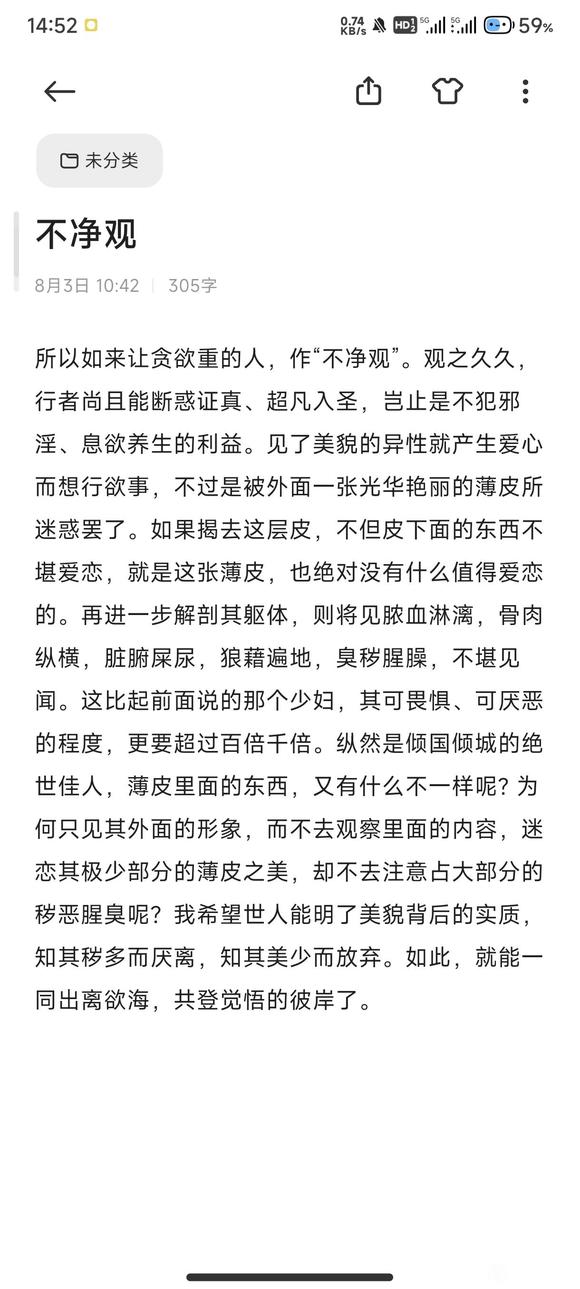 14:52 0.74 KB/s HD 5G 5G 59%

未分类

不净观

8月3日 10:42 | 305字

所以如来让贪欲重的人，作“不净观”。观之久久，行者尚且能断惑证真、超凡入圣，岂止是不犯邪淫、息欲养生的利益。见了美貌的异性就产生爱心而想行欲事，不过是被外面一张光华艳丽的薄皮所迷惑罢了。如果揭去这层皮，不但皮下面的东西不堪爱恋，就是这张薄皮，也绝对没有什么值得爱恋的。再进一步解剖其躯体，则将见脓血淋漓，骨肉纵横，脏腑屎尿，狼藉遍地，臭秽腥臊，不堪见闻。这比起前面说的那个少妇，其可畏惧、可厌恶的程度，更要超过百倍千倍。纵然是倾国倾城的绝世佳人，薄皮里面的东西，又有什么不一样呢？为何只见其外面的形象，而不去观察里面的内容，迷恋其极少部分的薄皮之美，却不去注意占大部分的秽恶腥臭呢？我希望世人能明了美貌背后的实质，知其秽多而厌离，知其美少而放弃。如此，就能一同出离欲海，共登觉悟的彼岸了。